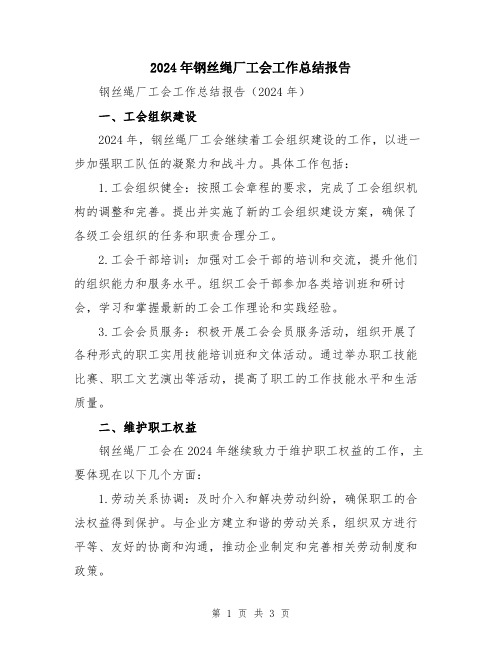 2024年钢丝绳厂工会工作总结报告

钢丝绳厂工会工作总结报告（2024年）

一、工会组织建设

2024年，钢丝绳厂工会继续着工会组织建设的工作，以进一步加强职工队伍的凝聚力和战斗力。具体工作包括：

1.工会组织健全：按照工会章程的要求，完成了工会组织机构的调整和完善。提出并实施了新的工会组织建设方案，确保了各级工会组织的任务和职责合理分工。

2.工会干部培训：加强对工会干部的培训和交流，提升他们的组织能力和服务水平。组织工会干部参加各类培训班和研讨会，学习和掌握最新的工会工作理论和实践经验。

3.工会会员服务：积极开展工会会员服务活动，组织开展了各种形式的职工实用技能培训班和文体活动。通过举办职工技能比赛、职工文艺演出等活动，提高了职工的工作技能水平和生活质量。

二、维护职工权益

钢丝绳厂工会在2024年继续致力于维护职工权益的工作，主要体现在以下几个方面：

1.劳动关系协调：及时介入和解决劳动纠纷，确保职工的合法权益得到保护。与企业方建立和谐的劳动关系，组织双方进行平等、友好的协商和沟通，推动企业制定和完善相关劳动制度和政策。

第 1 页 共 3 页